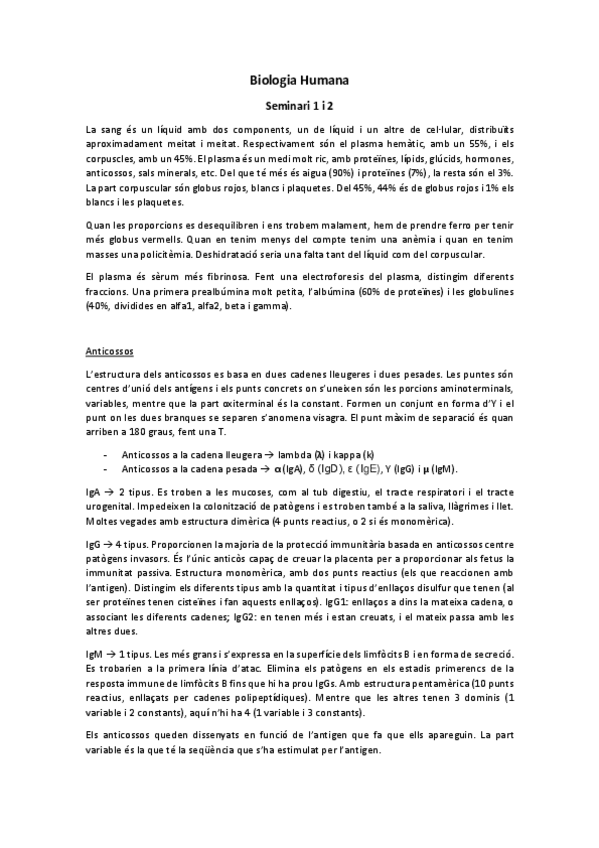 Biologia Humana

Seminari 1 i 2

La sang és un líquid amb dos components, un de líquid i un altre de cel·lular, distribuïts aproximadament meitat i meitat. Respectivament són el plasma hemàtic, amb un 55%, i els corpuscles, amb un 45%. El plasma és un medi molt ric, amb proteïnes, lípids, glúcids, hormones, anticossos, sals minerals, etc. Del que té més és aigua (90%) i proteïnes (7%), la resta són el 3%. La part corpuscular són globus rojos, blancs i plaquetes. Del 45%, 44% és de globus rojos i 1% els blancs i les plaquetes.

Quan les proporcions es desequilibren i ens trobem malament, hem de prendre ferro per tenir més globus vermells. Quan en tenim menys del compte tenim una anèmia i quan en tenim masses una policitèmia. Deshidratació seria una falta tant del líquid com del corpuscular.

El plasma és sèrum més fibrinosa. Fent una electroforesis del plasma, distingim diferents fraccions. Una primera prealbúmina molt petita, l'albúmina (60% de proteïnes) i les globulines (40%, dividides en alfa1, alfa2, beta i gamma).

Anticossos

L'estructura dels anticossos es basa en dues cadenes lleugeres i dues pesades. Les puntes són centres d'unió dels antígens i els punts concrets on s'uneixen són les porcions aminoterminals, variables, mentre que la part oxiterminal és la constant. Formen un conjunt en forma d'Y i el punt on les dues branques se separen s'anomena visagra. El punt màxim de separació és quan arriben a 180 graus, fent una T.

- Anticossos a la cadena lleugera → lambda (λ) i kappa (k)
- Anticossos a la cadena pesada → α (IgA), δ (IgD), ε (IgE), γ (IgG) i μ (IgM).

IgA → 2 tipus. Es troben a les mucoses, com al tub digestiu, el tracte respiratori i el tracte urogenital. Impedeixen la colonització de patògens i es troben també a la saliva, llàgrimes i llet. Moltes vegades amb estructura dimèrica (4 punts reactius, o 2 si és monomèrica).

IgG → 4 tipus. Proporcionen la majoria de la protecció immunitària basada en anticossos centre patògens invasors. És l'únic anticòs capaç de creuar la placenta per a proporcionar als fetus la immunitat passiva. Estructura monomèrica, amb dos punts reactius (els que reaccionen amb l'antigen). Distingim els diferents tipus amb la quantitat i tipus d'enllaços disulfur que tenen (al ser proteïnes tenen cisteïnes i fan aquests enllaços). IgG1: enllaços a dins la mateixa cadena, o associant les diferents cadenes; IgG2: en tenen més i estan creuats, i el mateix passa amb les altres dues.

IgM → 1 tipus. Les més grans i s'expressa en la superfície dels limfòcits B i en forma de secreció. Es trobarien a la primera línia d'atac. Elimina els patògens en els estadis primerencs de la resposta immune de limfòcits B fins que hi ha prou IgGs. Amb estructura pentamèrica (10 punts reactius, enllaçats per cadenes polipeptídiques). Mentre que les altres tenen 3 dominis (1 variable i 2 constants), aquí n'hi ha 4 (1 variable i 3 constants).

Els anticossos queden dissenyats en funció de l'antigen que fa que ells apareguin. La part variable és la que té la seqüència que s'ha estimulat per l'antigen.